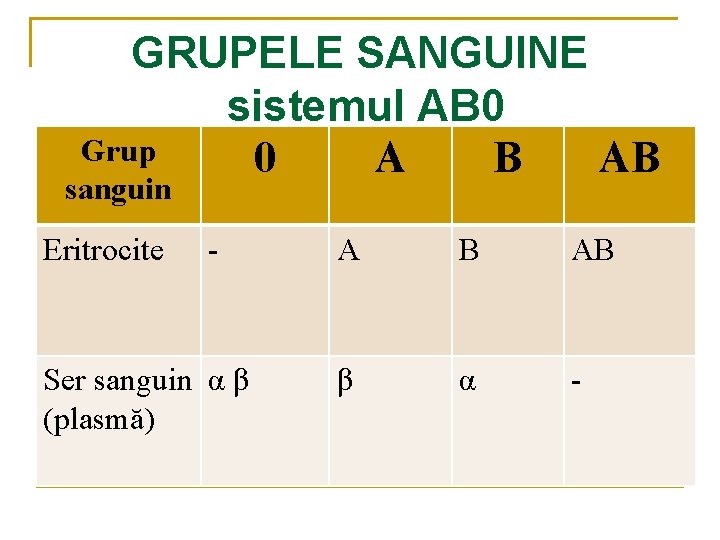 GRUPELE SANGUINE
sistemul AB0

| Grup sanguin | 0 | A | B | AB |
|---|---|---|---|---|
| Eritrocite | - | A | B | AB |
| Ser sanguin (plasmă) | α β | β | α | - |